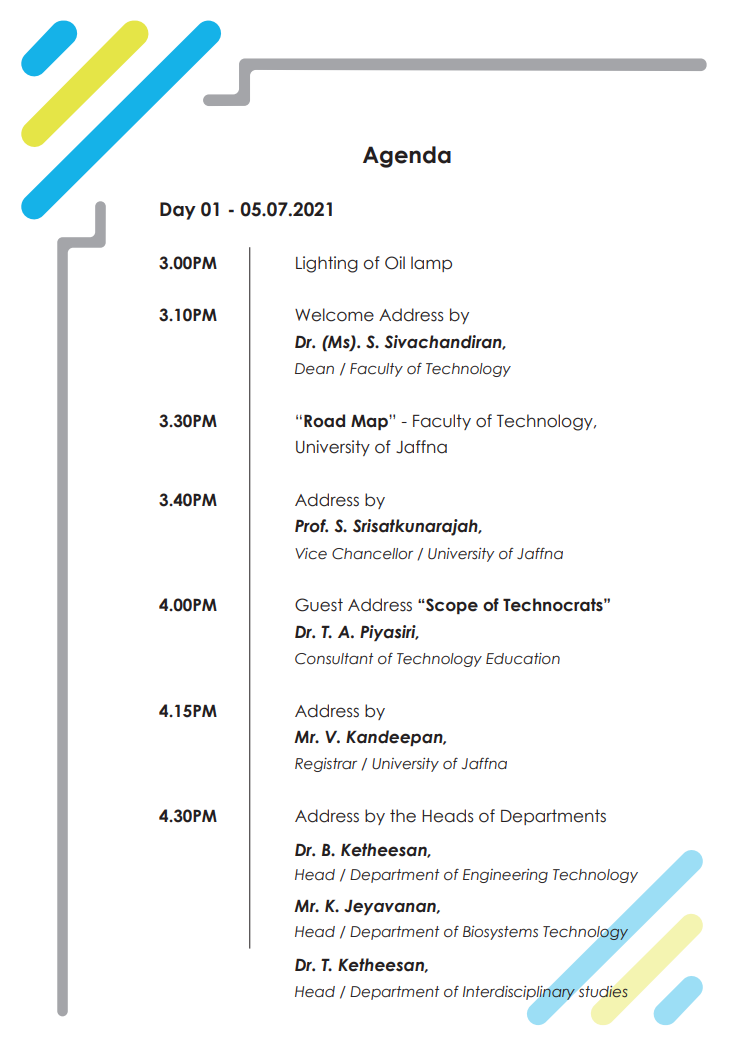 Agenda

Day 01 - 05.07.2021

3.00PM Lighting of Oil lamp

3.10PM Welcome Address by
Dr. (Ms). S. Sivachandiran,
Dean / Faculty of Technology

3.30PM “Road Map” - Faculty of Technology, University of Jaffna

3.40PM Address by
Prof. S. Srisatkunarajah,
Vice Chancellor / University of Jaffna

4.00PM Guest Address “Scope of Technocrats”
Dr. T. A. Piyasiri,
Consultant of Technology Education

4.15PM Address by
Mr. V. Kandeepan,
Registrar / University of Jaffna

4.30PM Address by the Heads of Departments

Dr. B. Ketheesan,
Head / Department of Engineering Technology

Mr. K. Jeyavanan,
Head / Department of Biosystems Technology

Dr. T. Ketheesan,
Head / Department of Interdisciplinary studies